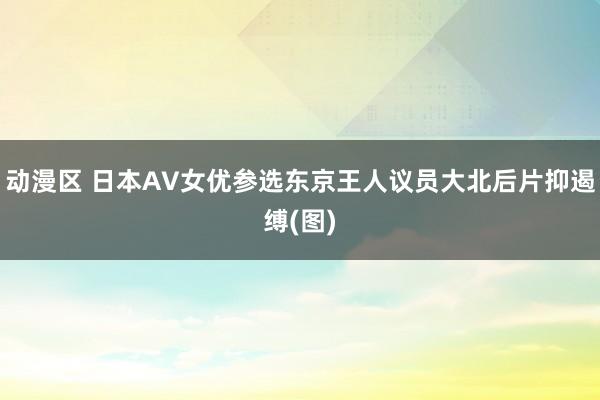 动漫区 日本AV女优参选东京王人议员大北后片抑遏缚(图)